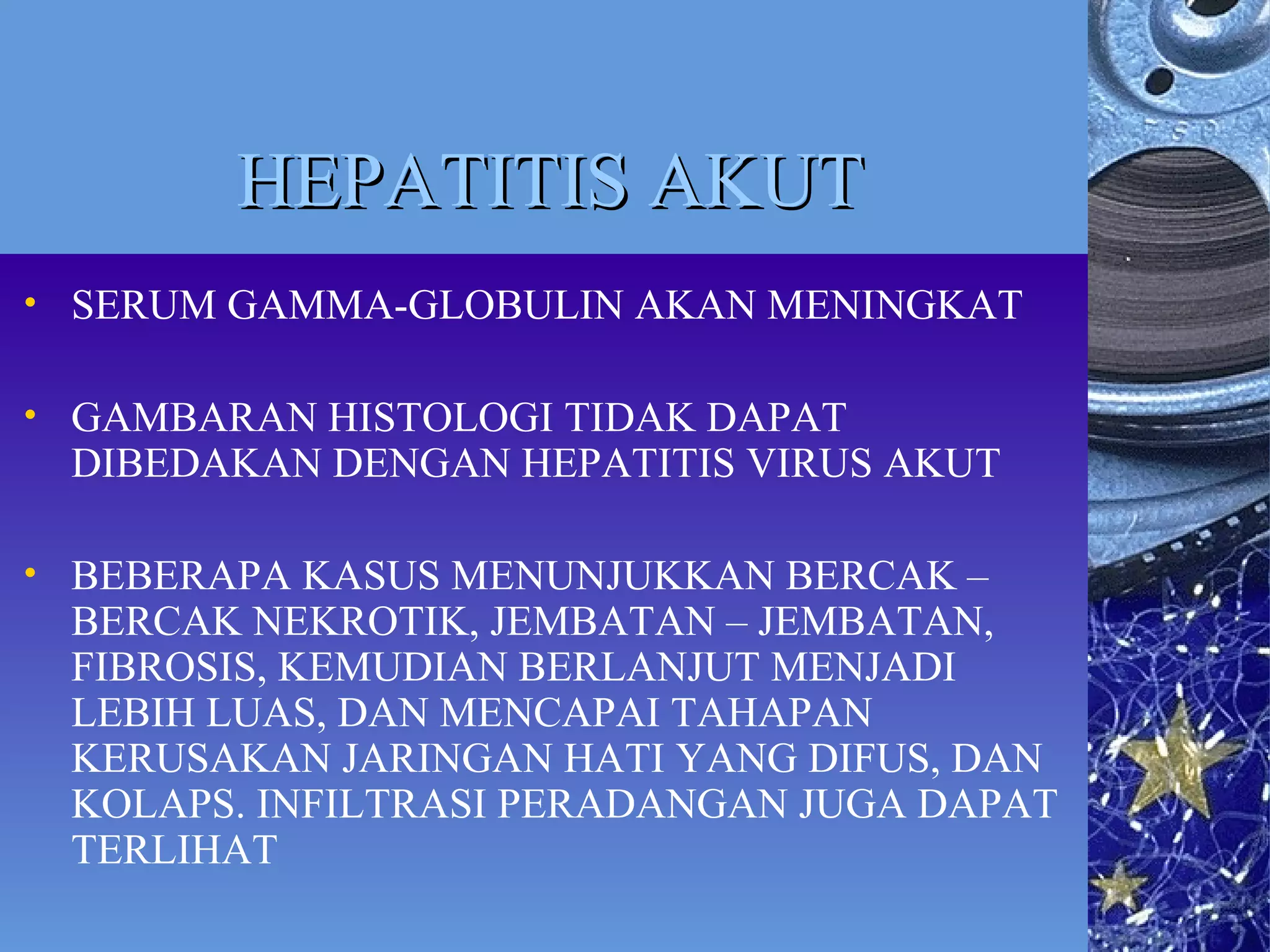 HEPATITIS AKUT

• SERUM GAMMA-GLOBULIN AKAN MENINGKAT

• GAMBARAN HISTOLOGI TIDAK DAPAT DIBEDAKAN DENGAN HEPATITIS VIRUS AKUT

• BEBERAPA KASUS MENUNJUKKAN BERCAK – BERCAK NEKROTIK, JEMBATAN – JEMBATAN, FIBROSIS, KEMUDIAN BERLANJUT MENJADI LEBIH LUAS, DAN MENCAPAI TAHAPAN KERUSAKAN JARINGAN HATI YANG DIFUS, DAN KOLAPS. INFILTRASI PERADANGAN JUGA DAPAT TERLIHAT